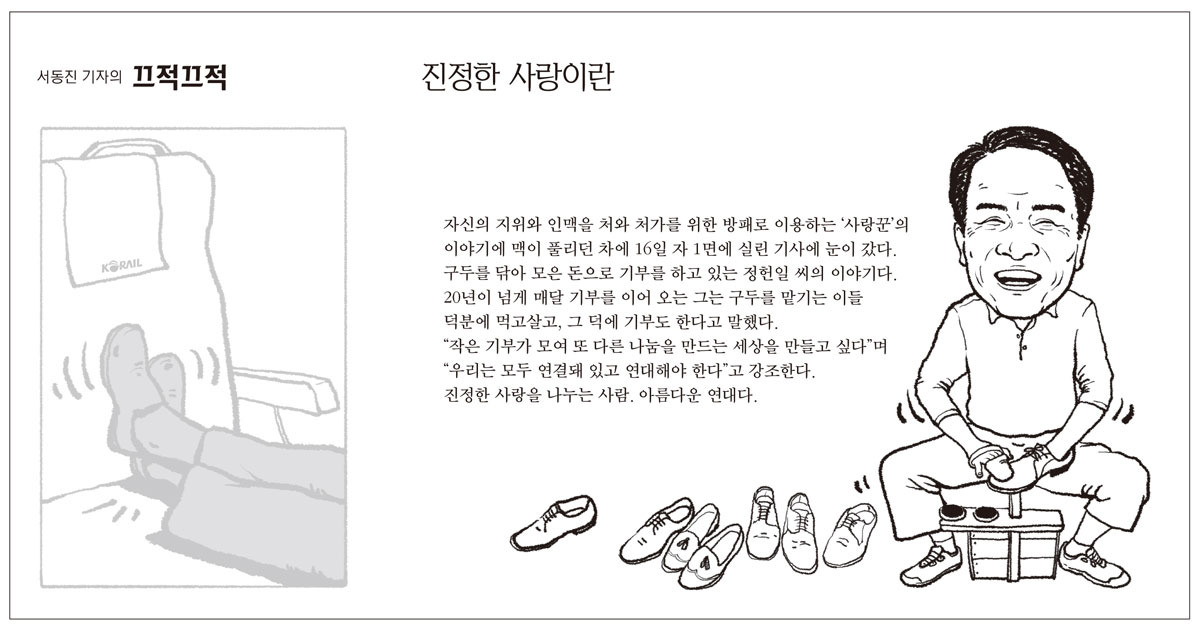 서동진 기자의 끄적끄적

진정한 사랑이란

KORAIL

자신의 지위와 인맥을 처와 처가를 위한 방패로 이용하는 '사랑꾼'의 이야기에 맥이 풀리던 차에 16일 자 1면에 실린 기사에 눈이 갔다. 구두를 닦아 모은 돈으로 기부를 하고 있는 정헌일 씨의 이야기다. 20년이 넘게 매달 기부를 이어 오는 그는 구두를 맡기는 이들 덕분에 먹고살고, 그 덕에 기부도 한다고 말했다. "작은 기부가 모여 또 다른 나눔을 만드는 세상을 만들고 싶다"며 "우리는 모두 연결돼 있고 연대해야 한다"고 강조한다. 진정한 사랑을 나누는 사람. 아름다운 연대다.